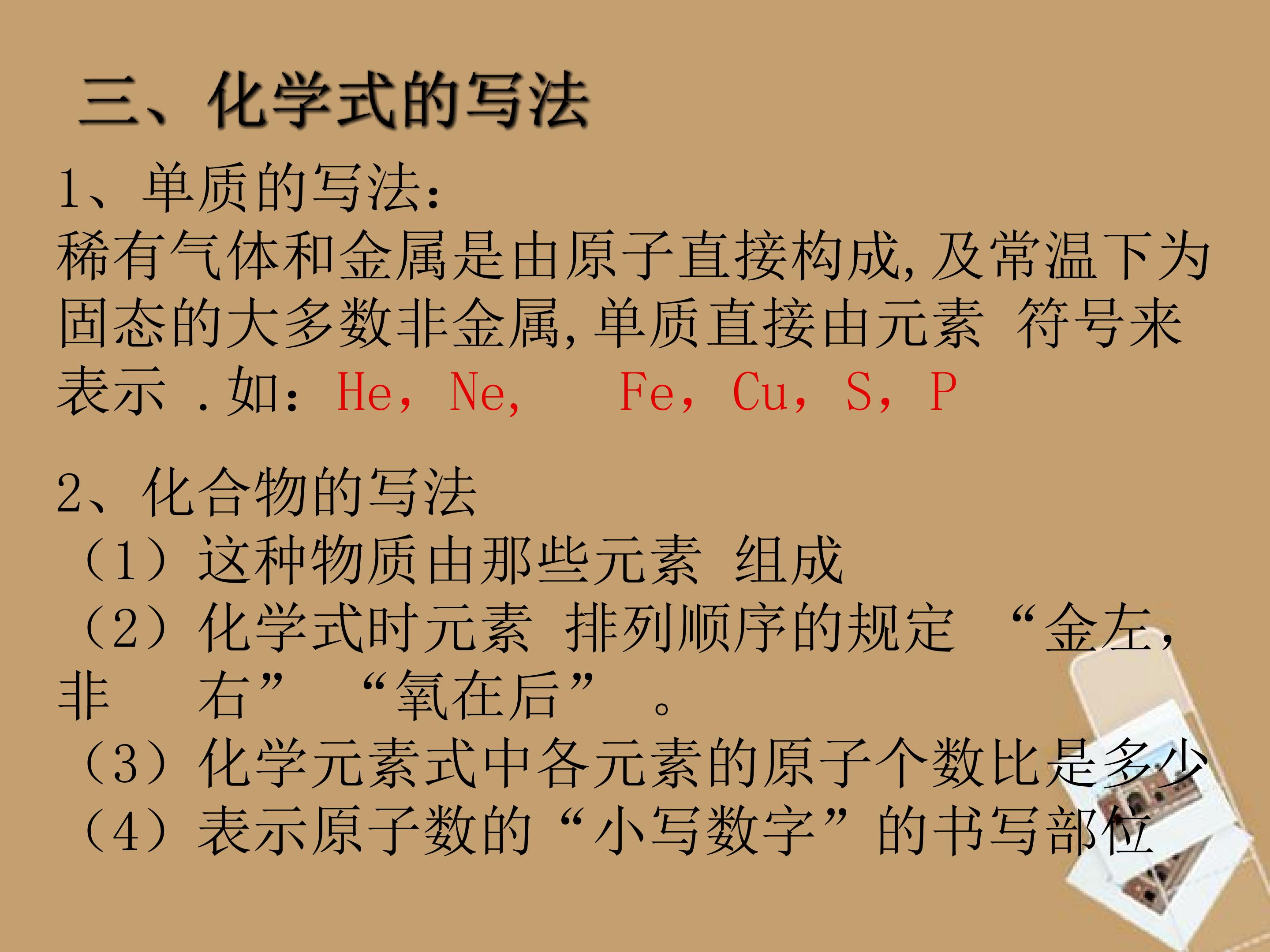 三、化学式的写法

1、单质的写法:
稀有气体和金属是由原子直接构成,及常温下为固态的大多数非金属,单质直接由元素 符号来表示 .如:He, Ne, Fe, Cu, S, P

2、化合物的写法
(1)这种物质由那些元素 组成
(2)化学式时元素 排列顺序的规定 “金左,非 右” “氧在后” 。
(3)化学元素式中各元素的原子个数比是多少
(4)表示原子数的“小写数字”的书写部位